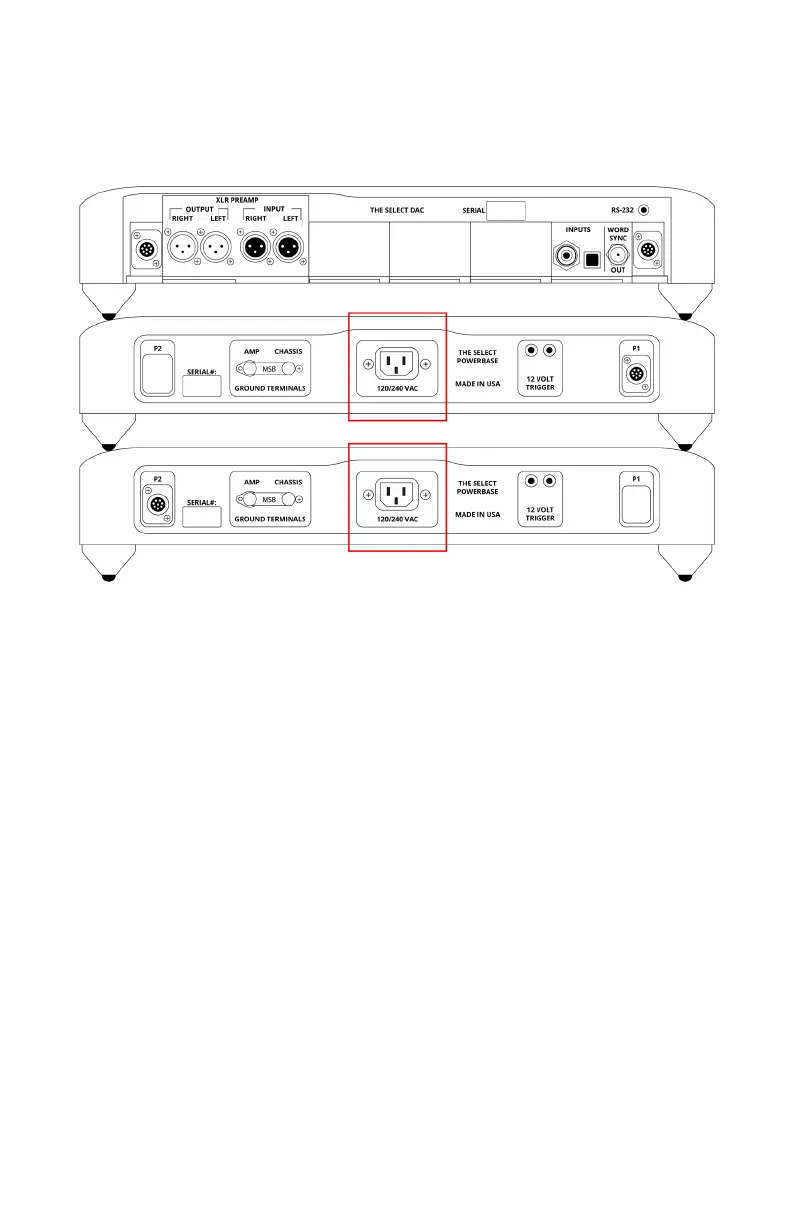 XLR PREAMP
OUTPUT
RIGHT LEFT
INPUT
RIGHT LEFT
THE SELECT DAC
SERIAL
RS-232
INPUTS
WORD SYNC
OUT

P2
SERIAL#:
AMP CHASSIS
MSB
GROUND TERMINALS
120/240 VAC
THE SELECT POWERBASE
MADE IN USA
12 VOLT TRIGGER
P1

P2
SERIAL#:
AMP CHASSIS
MSB
GROUND TERMINALS
120/240 VAC
THE SELECT POWERBASE
MADE IN USA
12 VOLT TRIGGER
P1